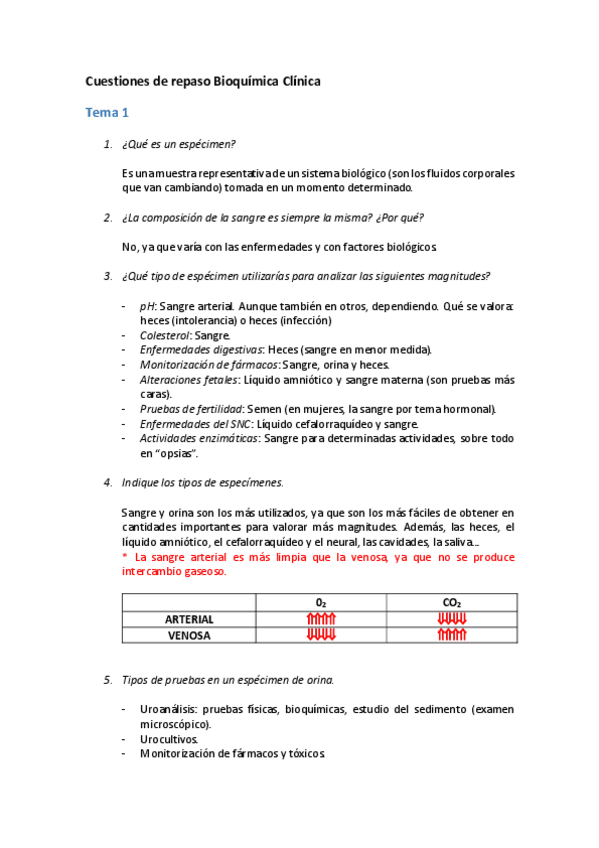 Cuestiones de repaso Bioquímica Clínica

Tema 1

1. ¿Qué es un espécimen?

Es una muestra representativa de un sistema biológico (son los fluidos corporales que van cambiando) tomada en un momento determinado.

2. ¿La composición de la sangre es siempre la misma? ¿Por qué?

No, ya que varía con las enfermedades y con factores biológicos.

3. ¿Qué tipo de espécimen utilizarías para analizar las siguientes magnitudes?

- pH: Sangre arterial. Aunque también en otros, dependiendo. Qué se valora: heces (intolerancia) o heces (infección)
- Colesterol: Sangre.
- Enfermedades digestivas: Heces (sangre en menor medida).
- Monitorización de fármacos: Sangre, orina y heces.
- Alteraciones fetales: Líquido amniótico y sangre materna (son pruebas más caras).
- Pruebas de fertilidad: Semen (en mujeres, la sangre por tema hormonal).
- Enfermedades del SNC: Líquido cefalorraquídeo y sangre.
- Actividades enzimáticas: Sangre para determinadas actividades, sobre todo en "opsias".

4. Indique los tipos de especímenes.

Sangre y orina son los más utilizados, ya que son los más fáciles de obtener en cantidades importantes para valorar más magnitudes. Además, las heces, el líquido amniótico, el cefalorraquídeo y el neural, las cavidades, la saliva…
* La sangre arterial es más limpia que la venosa, ya que no se produce intercambio gaseoso.

| | $O_2$ | $CO_2$ |
|---|---|---|
| ARTERIAL | ⇑⇑⇑⇑ | ⇓⇓⇓⇓ |
| VENOSA | ⇓⇓⇓⇓ | ⇑⇑⇑⇑ |

5. Tipos de pruebas en un espécimen de orina.

- Uroanálisis: pruebas físicas, bioquímicas, estudio del sedimento (examen microscópico).
- Urocultivos.
- Monitorización de fármacos y tóxicos.